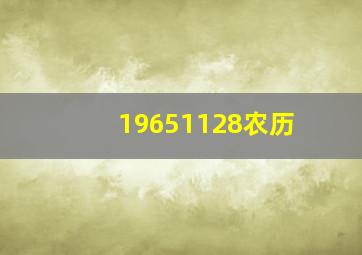 19651128农历